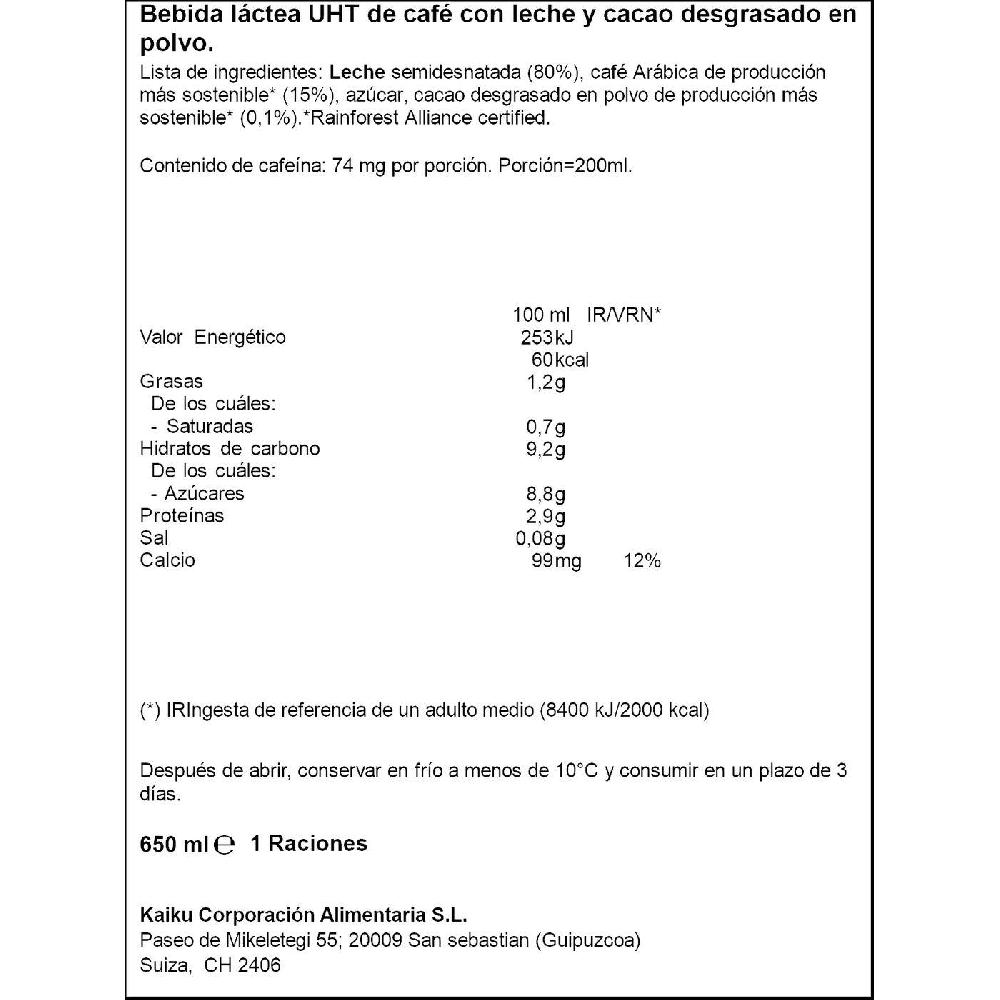 Bebida láctea UHT de café con leche y cacao desgrasado en polvo.

Lista de ingredientes: Leche semidesnatada (80%), café Arábica de producción más sostenible* (15%), azúcar, cacao desgrasado en polvo de producción más sostenible* (0,1%).*Rainforest Alliance certified.

Contenido de cafeína: 74 mg por porción. Porción=200ml.

| | 100 ml | IR/VRN* |
|---|---|---|
| Valor Energético | 253kJ | |
| | 60kcal | |
| Grasas | 1,2g | |
| De los cuáles: | | |
| - Saturadas | 0,7g | |
| Hidratos de carbono | 9,2g | |
| De los cuáles: | | |
| - Azúcares | 8,8g | |
| Proteínas | 2,9g | |
| Sal | 0,08g | |
| Calcio | 99mg | 12% |

(*) IRIngesta de referencia de un adulto medio (8400 kJ/2000 kcal)

Después de abrir, conservar en frío a menos de 10°C y consumir en un plazo de 3 días.

650 ml ℮ 1 Raciones

Kaiku Corporación Alimentaria S.L.
Paseo de Mikeletegi 55; 20009 San sebastian (Guipuzcoa)
Suiza, CH 2406